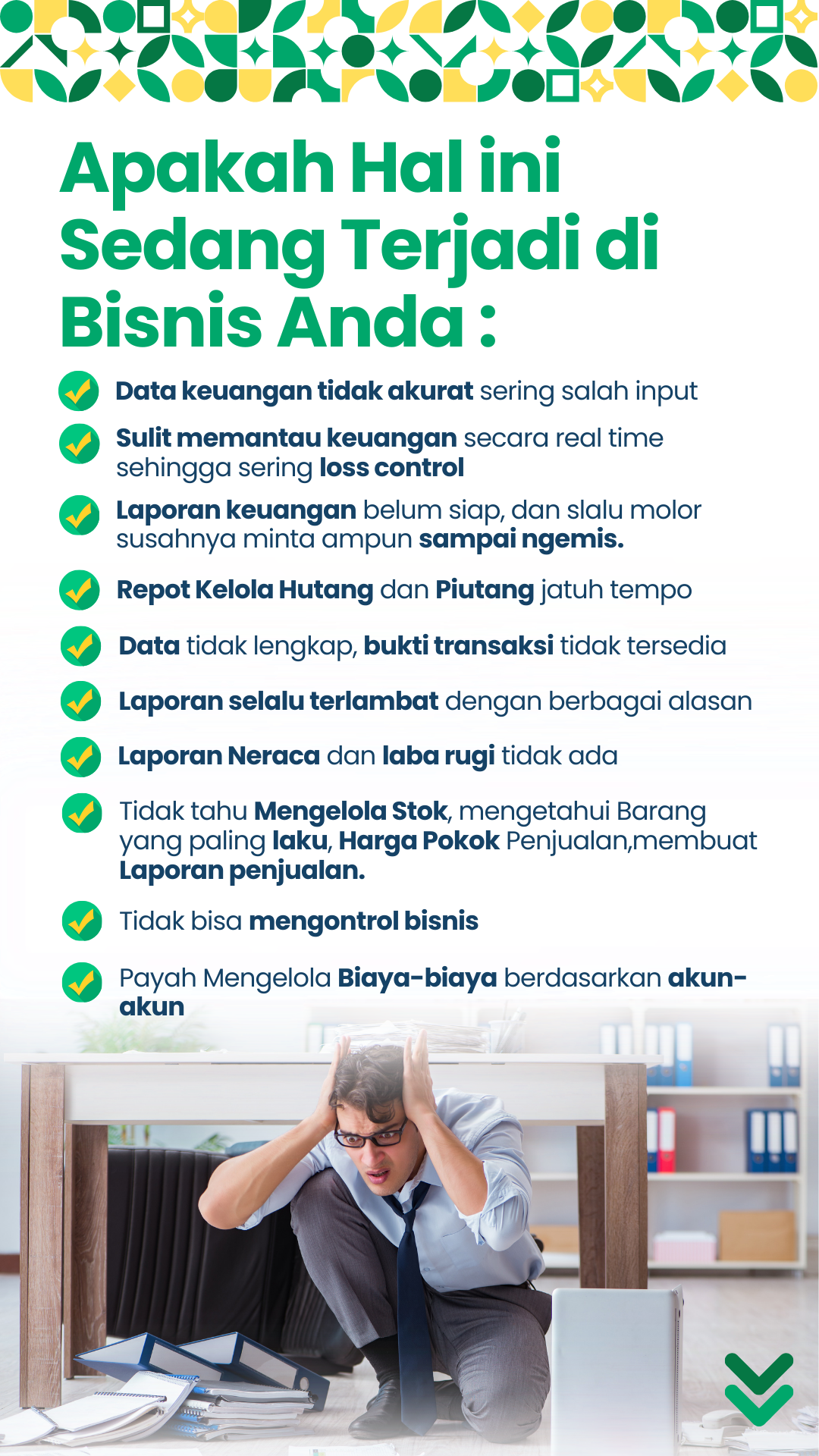 Apakah Hal ini Sedang Terjadi di Bisnis Anda :

Data keuangan tidak akurat sering salah input

Sulit memantau keuangan secara real time sehingga sering loss control

Laporan keuangan belum siap, dan slalu molor susahnya minta ampun sampai ngemis.

Repot Kelola Hutang dan Piutang jatuh tempo

Data tidak lengkap, bukti transaksi tidak tersedia

Laporan selalu terlambat dengan berbagai alasan

Laporan Neraca dan laba rugi tidak ada

Tidak tahu Mengelola Stok, mengetahui Barang yang paling laku, Harga Pokok Penjualan,membuat Laporan penjualan.

Tidak bisa mengontrol bisnis

Payah Mengelola Biaya-biaya berdasarkan akun-akun